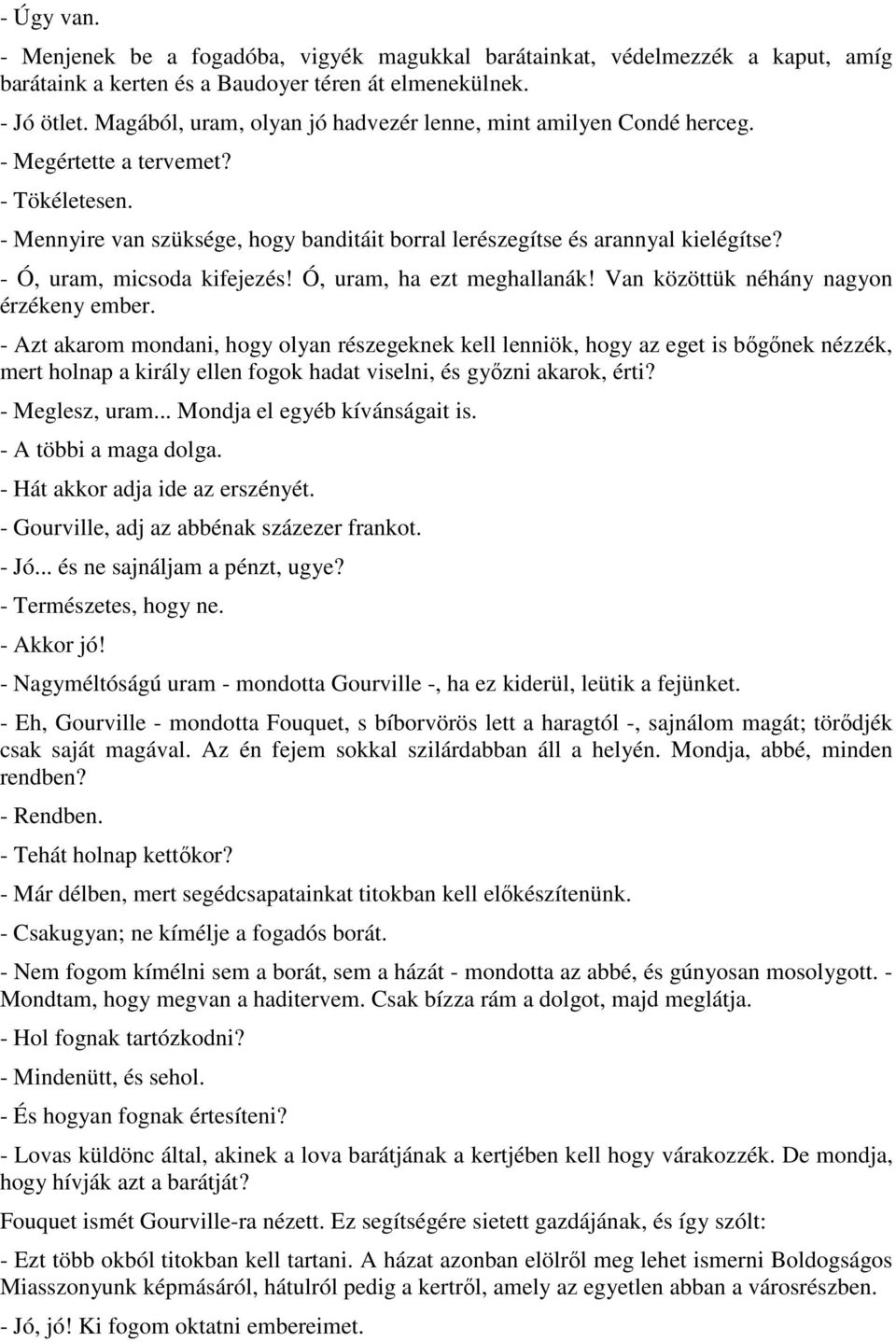 - Úgy van.

- Menjenek be a fogadóba, vigyék magukkal barátainkat, védelmezzék a kaput, amíg barátaink a kerten és a Baudoyer téren át elmenekülnek.

- Jó ötlet. Magából, uram, olyan jó hadvezér lenne, mint amilyen Condé herceg.

- Megértette a tervemet?

- Tökéletesen.

- Mennyire van szüksége, hogy banditáit borral lerészegítse és arannyal kielégítse?

- Ó, uram, micsoda kifejezés! Ó, uram, ha ezt meghallanák! Van közöttük néhány nagyon érzékeny ember.

- Azt akarom mondani, hogy olyan részegeknek kell lenniök, hogy az eget is bőgőnek nézzék, mert holnap a király ellen fogok hadat viselni, és győzni akarok, érti?

- Meglesz, uram... Mondja el egyéb kívánságait is.

- A többi a maga dolga.

- Hát akkor adja ide az erszényét.

- Gourville, adj az abbénak százezer frankot.

- Jó... és ne sajnáljam a pénzt, ugye?

- Természetes, hogy ne.

- Akkor jó!

- Nagyméltóságú uram - mondotta Gourville -, ha ez kiderül, leütik a fejünket.

- Eh, Gourville - mondotta Fouquet, s bíborvörös lett a haragtól -, sajnálom magát; törődjék csak saját magával. Az én fejem sokkal szilárdabban áll a helyén. Mondja, abbé, minden rendben?

- Rendben.

- Tehát holnap kettőkor?

- Már délben, mert segédcsapatainkat titokban kell előkészítenünk.

- Csakugyan; ne kímélje a fogadós borát.

- Nem fogom kímélni sem a borát, sem a házát - mondotta az abbé, és gúnyosan mosolygott. - Mondtam, hogy megvan a haditervem. Csak bízza rám a dolgot, majd meglátja.

- Hol fognak tartózkodni?

- Mindenütt, és sehol.

- És hogyan fognak értesíteni?

- Lovas küldönc által, akinek a lova barátjának a kertjében kell hogy várakozzék. De mondja, hogy hívják azt a barátját?

Fouquet ismét Gourville-ra nézett. Ez segítségére sietett gazdájának, és így szólt:

- Ezt több okból titokban kell tartani. A házat azonban elölről meg lehet ismerni Boldogságos Miasszonyunk képmásáról, hátulról pedig a kertről, amely az egyetlen abban a városrészben.

- Jó, jó! Ki fogom oktatni embereimet.